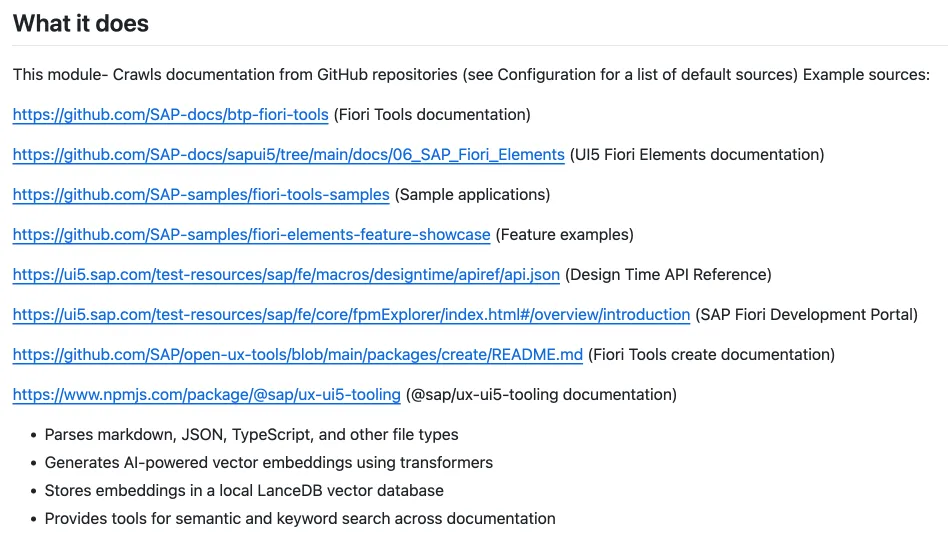 What it does

This module- Crawls documentation from GitHub repositories (see Configuration for a list of default sources) Example sources:

https://github.com/SAP-docs/btp-fiori-tools (Fiori Tools documentation)

https://github.com/SAP-docs/sapui5/tree/main/docs/06_SAP_Fiori_Elements (UI5 Fiori Elements documentation)

https://github.com/SAP-samples/fiori-tools-samples (Sample applications)

https://github.com/SAP-samples/fiori-elements-feature-showcase (Feature examples)

https://ui5.sap.com/test-resources/sap/fe/macros/designtime/apiref/api.json (Design Time API Reference)

https://ui5.sap.com/test-resources/sap/fe/core/fpmExplorer/index.html#/overview/introduction (SAP Fiori Development Portal)

https://github.com/SAP/open-ux-tools/blob/main/packages/create/README.md (Fiori Tools create documentation)

https://www.npmjs.com/package/@sap/ux-ui5-tooling (@sap/ux-ui5-tooling documentation)

- Parses markdown, JSON, TypeScript, and other file types
- Generates AI-powered vector embeddings using transformers
- Stores embeddings in a local LanceDB vector database
- Provides tools for semantic and keyword search across documentation